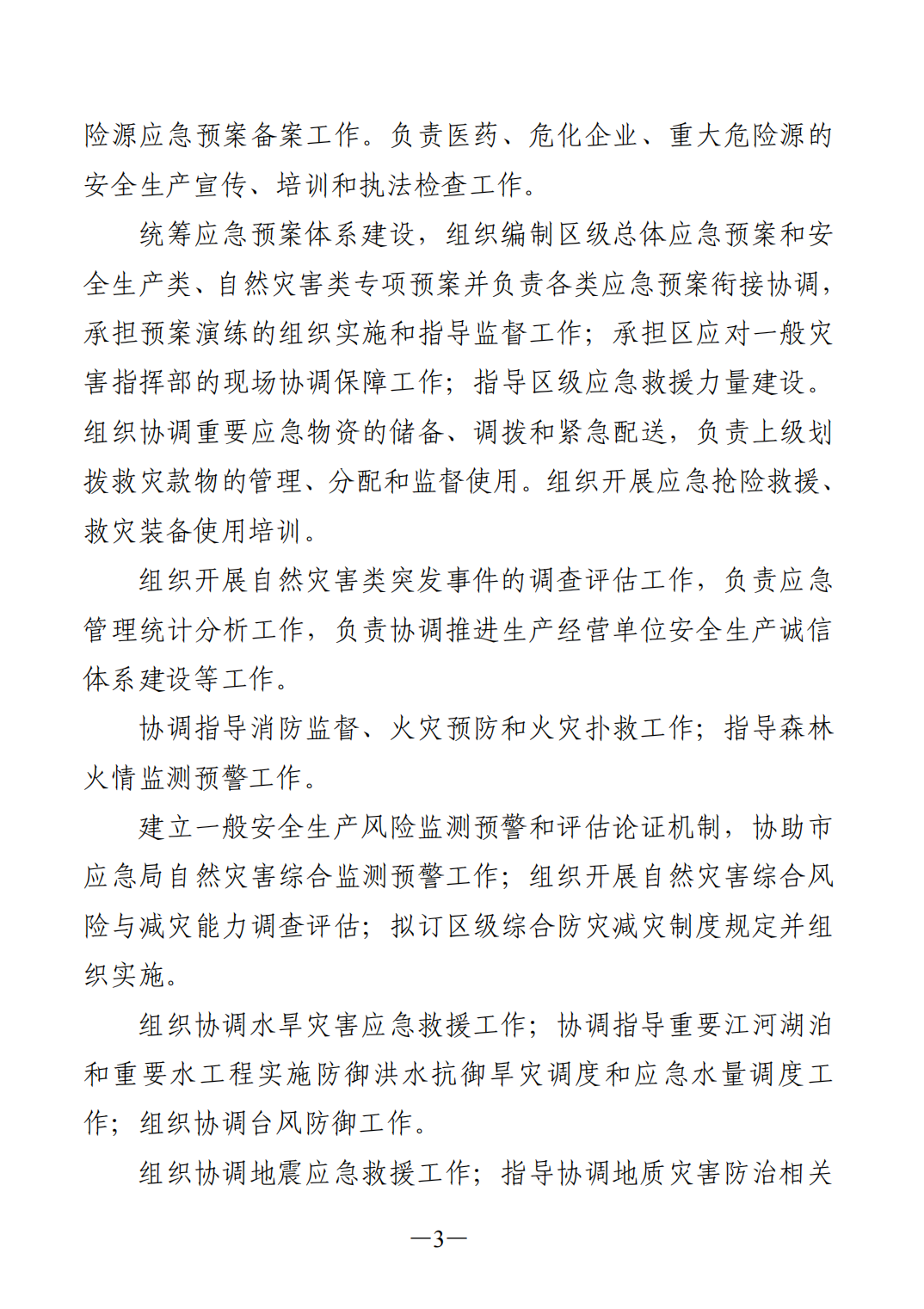 险源应急预案备案工作。负责医药、危化企业、重大危险源的安全生产宣传、培训和执法检查工作。

统筹应急预案体系建设，组织编制区级总体应急预案和安全生产类、自然灾害类专项预案并负责各类应急预案衔接协调，承担预案演练的组织实施和指导监督工作；承担区应对一般灾害指挥部的现场协调保障工作；指导区级应急救援力量建设。组织协调重要应急物资的储备、调拨和紧急配送，负责上级划拨救灾款物的管理、分配和监督使用。组织开展应急抢险救援、救灾装备使用培训。

组织开展自然灾害类突发事件的调查评估工作，负责应急管理统计分析工作，负责协调推进生产经营单位安全生产诚信体系建设等工作。

协调指导消防监督、火灾预防和火灾扑救工作；指导森林火情监测预警工作。

建立一般安全生产风险监测预警和评估论证机制，协助市应急局自然灾害综合监测预警工作；组织开展自然灾害综合风险与减灾能力调查评估；拟订区级综合防灾减灾制度规定并组织实施。

组织协调水旱灾害应急救援工作；协调指导重要江河湖泊和重要水工程实施防御洪水抗御旱灾调度和应急水量调度工作；组织协调台风防御工作。

组织协调地震应急救援工作；指导协调地质灾害防治相关

—3—